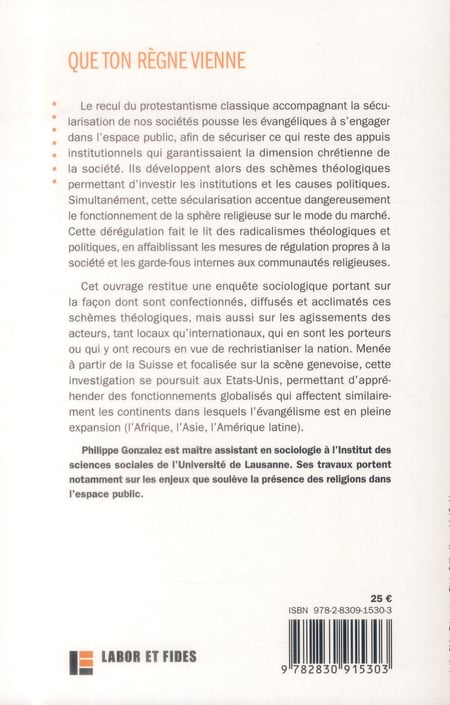 QUE TON RÈGNE VIENNE

Le recul du protestantisme classique accompagnant la sécularisation de nos sociétés pousse les évangéliques à s'engager dans l'espace public, afin de sécuriser ce qui reste des appuis institutionnels qui garantissaient la dimension chrétienne de la société. Ils développent alors des schèmes théologiques permettant d'investir les institutions et les causes politiques. Simultanément, cette sécularisation accentue dangereusement le fonctionnement de la sphère religieuse sur le mode du marché. Cette dérégulation fait le lit des radicalismes théologiques et politiques, en affaiblissant les mesures de régulation propres à la société et les garde-fous internes aux communautés religieuses.

Cet ouvrage restitue une enquête sociologique portant sur la façon dont sont confectionnés, diffusés et acclimatés ces schèmes théologiques, mais aussi sur les agissements des acteurs, tant locaux qu'internationaux, qui en sont les porteurs ou qui y ont recours en vue de rechristianiser la nation. Menée à partir de la Suisse et focalisée sur la scène genevoise, cette investigation se poursuit aux Etats-Unis, permettant d'appréhender des fonctionnements globalisés qui affectent similairement les continents dans lesquels l'évangélisme est en pleine expansion (l'Afrique, l'Asie, l'Amérique latine).

Philippe Gonzalez est maître assistant en sociologie à l'Institut des sciences sociales de l'Université de Lausanne. Ses travaux portent notamment sur les enjeux que soulève la présence des religions dans l'espace public.

25 €

ISBN 978-2-8309-1530-3

LABOR ET FIDES

9 782830 915303